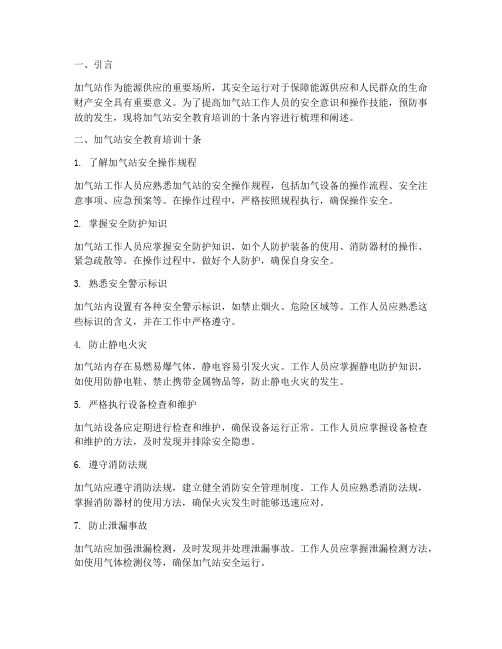 一、引言

加气站作为能源供应的重要场所，其安全运行对于保障能源供应和人民群众的生命财产安全具有重要意义。为了提高加气站工作人员的安全意识和操作技能，预防事故的发生，现将加气站安全教育培训的十条内容进行梳理和阐述。

二、加气站安全教育培训十条

1. 了解加气站安全操作规程

加气站工作人员应熟悉加气站的安全操作规程，包括加气设备的操作流程、安全注意事项、应急预案等。在操作过程中，严格按照规程执行，确保操作安全。

2. 掌握安全防护知识

加气站工作人员应掌握安全防护知识，如个人防护装备的使用、消防器材的操作、紧急疏散等。在操作过程中，做好个人防护，确保自身安全。

3. 熟悉安全警示标识

加气站内设置有各种安全警示标识，如禁止烟火、危险区域等。工作人员应熟悉这些标识的含义，并在工作中严格遵守。

4. 防止静电火灾

加气站内存在易燃易爆气体，静电容易引发火灾。工作人员应掌握静电防护知识，如使用防静电鞋、禁止携带金属物品等，防止静电火灾的发生。

5. 严格执行设备检查和维护

加气站设备应定期进行检查和维护，确保设备运行正常。工作人员应掌握设备检查和维护的方法，及时发现并排除安全隐患。

6. 遵守消防法规

加气站应遵守消防法规，建立健全消防安全管理制度。工作人员应熟悉消防法规，掌握消防器材的使用方法，确保火灾发生时能够迅速应对。

7. 防止泄漏事故

加气站应加强泄漏检测，及时发现并处理泄漏事故。工作人员应掌握泄漏检测方法，如使用气体检测仪等，确保加气站安全运行。